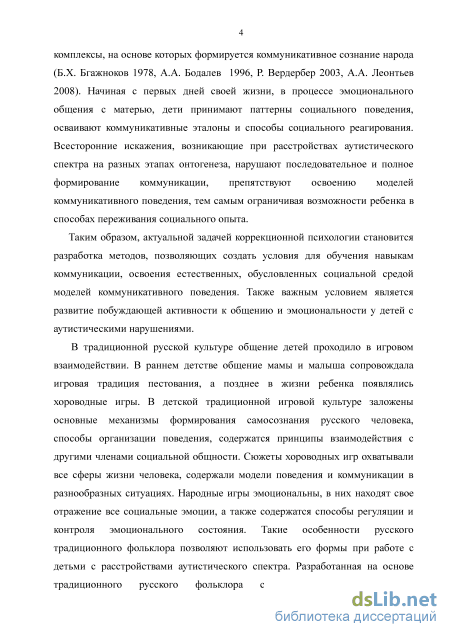 4

комплексы, на основе которых формируется коммуникативное сознание народа (Б.Х. Бгажноков 1978, А.А. Бодалев 1996, Р. Вердербер 2003, А.А. Леонтьев 2008). Начиная с первых дней своей жизни, в процессе эмоционального общения с матерью, дети принимают паттерны социального поведения, осваивают коммуникативные эталоны и способы социального реагирования. Всесторонние искажения, возникающие при расстройствах аутистического спектра на разных этапах онтогенеза, нарушают последовательное и полное формирование коммуникации, препятствуют освоению моделей коммуникативного поведения, тем самым ограничивая возможности ребенка в способах переживания социального опыта.

Таким образом, актуальной задачей коррекционной психологии становится разработка методов, позволяющих создать условия для обучения навыкам коммуникации, освоения естественных, обусловленных социальной средой моделей коммуникативного поведения. Также важным условием является развитие побуждающей активности к общению и эмоциональности у детей с аутистическими нарушениями.

В традиционной русской культуре общение детей проходило в игровом взаимодействии. В раннем детстве общение мамы и малыша сопровождала игровая традиция пестования, а позднее в жизни ребенка появлялись хороводные игры. В детской традиционной игровой культуре заложены основные механизмы формирования самосознания русского человека, способы организации поведения, содержатся принципы взаимодействия с другими членами социальной общности. Сюжеты хороводных игр охватывали все сферы жизни человека, содержали модели поведения и коммуникации в разнообразных ситуациях. Народные игры эмоциональны, в них находят свое отражение все социальные эмоции, а также содержатся способы регуляции и контроля эмоционального состояния. Такие особенности русского традиционного фольклора позволяют использовать его формы при работе с детьми с расстройствами аутистического спектра. Разработанная на основе традиционного русского фольклора с

dsLib.net
библиотека диссертаций